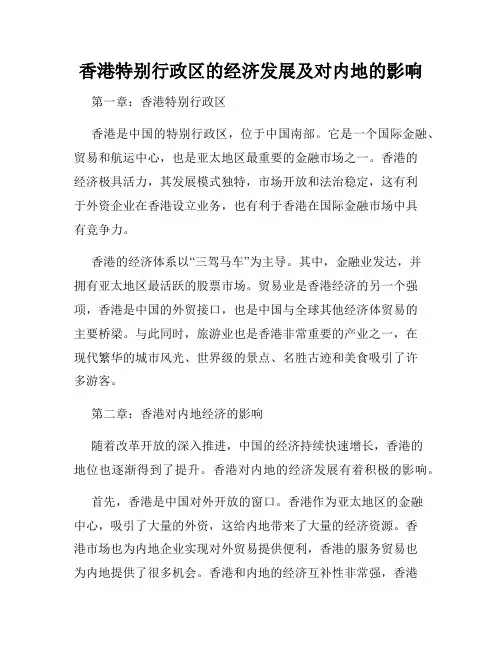 香港特别行政区的经济发展及对内地的影响

第一章：香港特别行政区

香港是中国的特别行政区，位于中国南部。它是一个国际金融、贸易和航运中心，也是亚太地区最重要的金融市场之一。香港的经济极具活力，其发展模式独特，市场开放和法治稳定，这有利于外资企业在香港设立业务，也有利于香港在国际金融市场中具有竞争力。

香港的经济体系以“三驾马车”为主导。其中，金融业发达，并拥有亚太地区最活跃的股票市场。贸易业是香港经济的另一个强项，香港是中国的外贸接口，也是中国与全球其他经济体贸易的主要桥梁。与此同时，旅游业也是香港非常重要的产业之一，在现代繁华的城市风光、世界级的景点、名胜古迹和美食吸引了许多游客。

第二章：香港对内地经济的影响

随着改革开放的深入推进，中国的经济持续快速增长，香港的地位也逐渐得到了提升。香港对内地的经济发展有着积极的影响。

首先，香港是中国对外开放的窗口。香港作为亚太地区的金融中心，吸引了大量的外资，这给内地带来了大量的经济资源。香港市场也为内地企业实现对外贸易提供便利，香港的服务贸易也为内地提供了很多机会。香港和内地的经济互补性非常强，香港